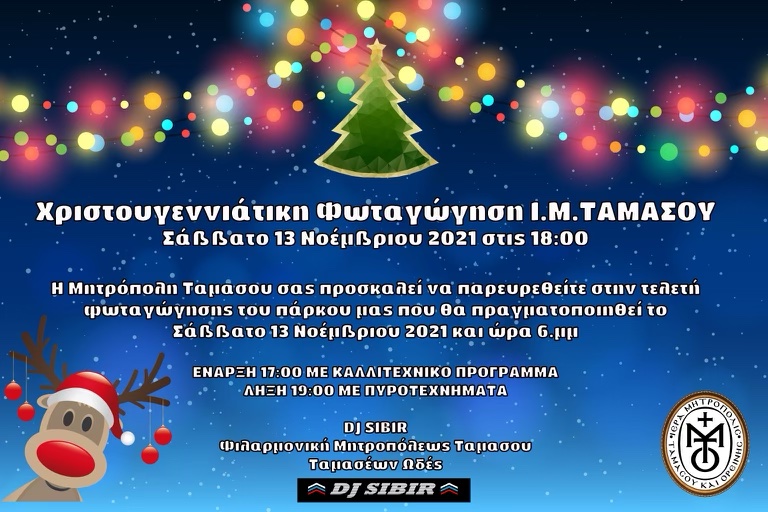 Χριστουγεννιάτικη Φωταγώγηση Ι.Μ.ΤΑΜΑΣΟΥ
Σάββατο 13 Νοεμβριου 2021 στις 18:00

Η Μητρόπολη Ταμασου σας προσκαλεί να παρευρεθείτε στην τελετή φωταγώγησης του πάρκου μας που θα πραγματοποιηθεί το Σάββατο 13 Νοεμβριου 2021 και ώρα 6.μμ

ΕΝΑΡΞΗ 17:00 ΜΕ ΚΑΛΛΙΤΕΧΝΙΚΟ ΠΡΟΓΡΑΜΜΑ
ΛΗΞΗ 19:00 ΜΕ ΠΥΡΟΤΕΧΝΗΜΑΤΑ

DJ SIBIR
Φιλαρμονική Μητροπόλεως Ταμασου
Ταμασέων Ωδές

DJ SIBIR

ΙΕΡΑ ΜΗΤΡΟΠΟΛΙΣ ΤΑΜΑΣΟΥ ΚΑΙ ΟΡΕΙΝΗΣ